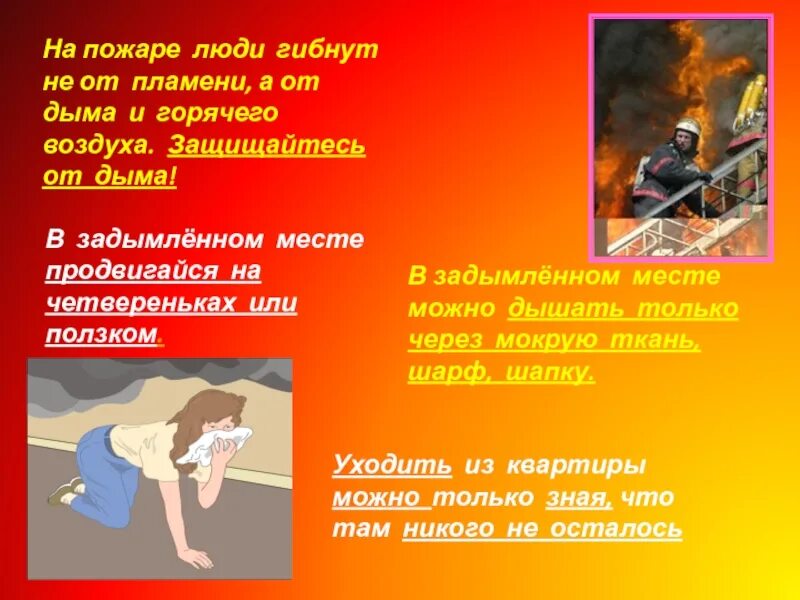 На пожаре люди гибнут не от пламени, а от дыма и горячего воздуха. Защищайтесь от дыма!

В задымлённом месте продвигайся на четвереньках или ползком.

В задымлённом месте можно дышать только через мокрую ткань, шарф, шапку.

Уходить из квартиры можно только зная, что там никого не осталось